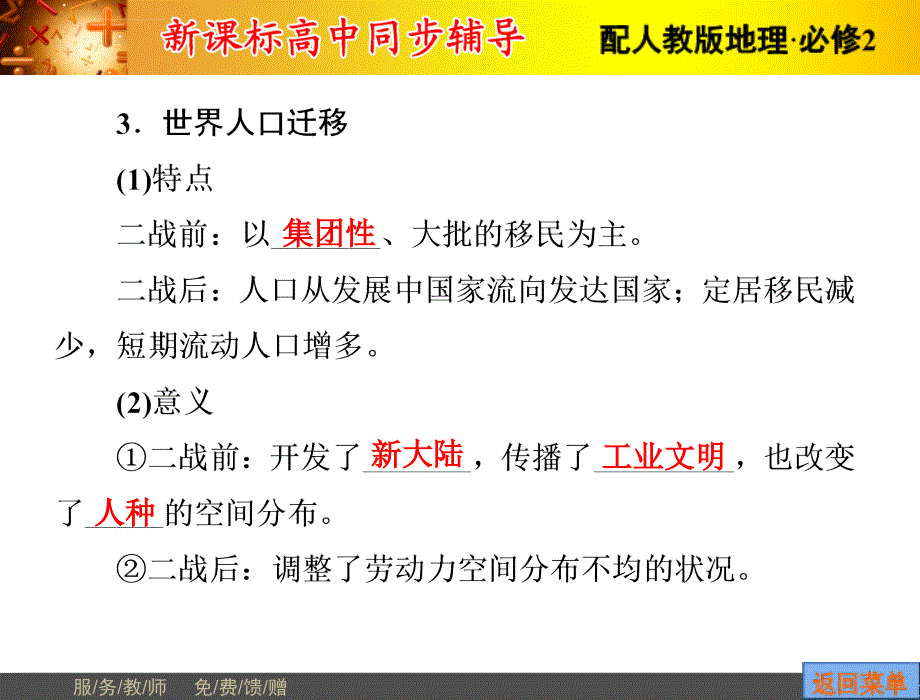 新课标高中同步辅导

配人教版地理·必修2

3．世界人口迁移

(1)特点

二战前：以集团性、大批的移民为主。

二战后：人口从发展中国家流向发达国家；定居移民减少，短期流动人口增多。

(2)意义

①二战前：开发了新大陆，传播了工业文明，也改变了人种的空间分布。

②二战后：调整了劳动力空间分布不均的状况。

服/务/教/师　免/费/馈/赠

返回菜单